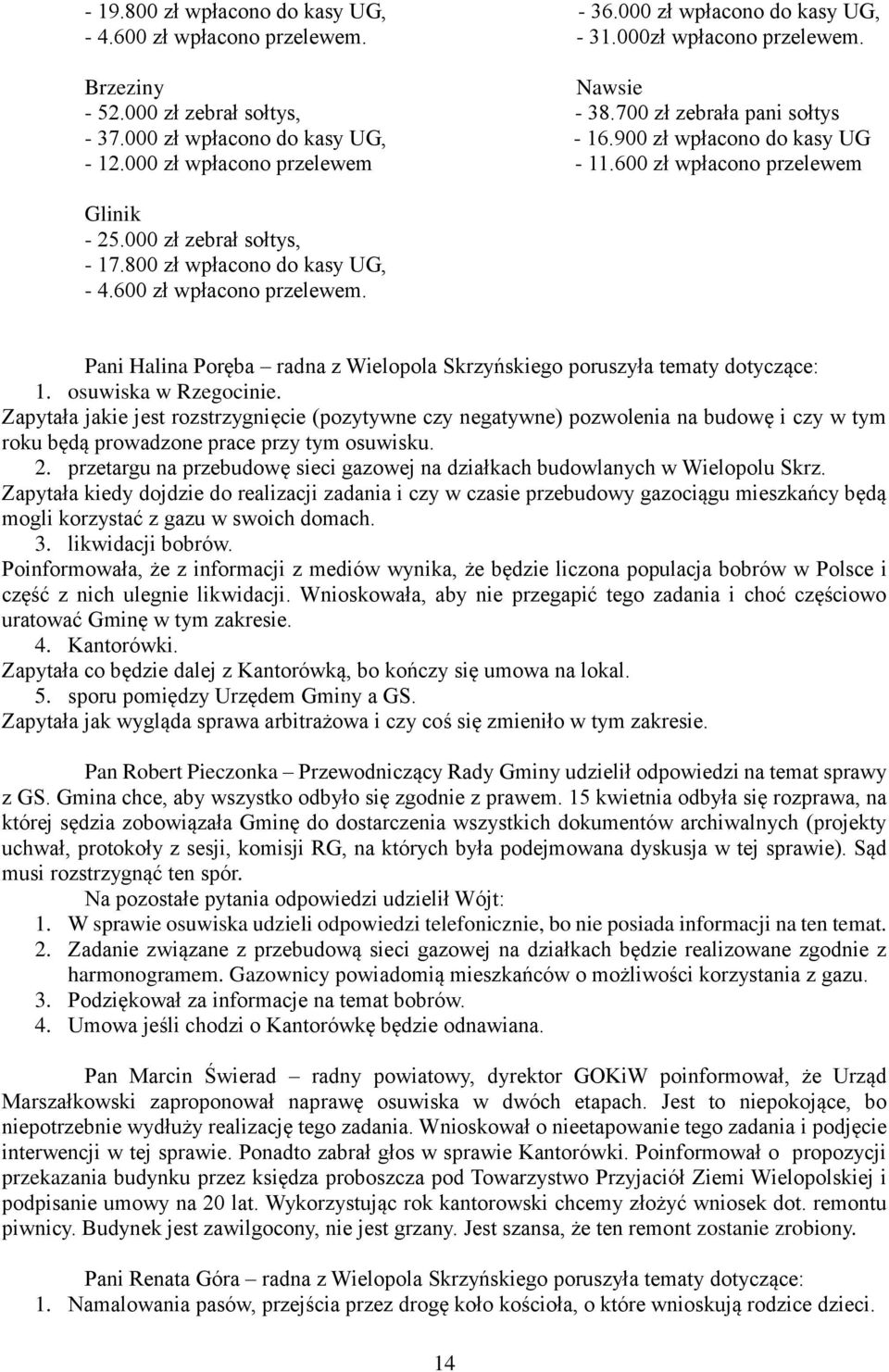 - 19.800 zł wpłacono do kasy UG,
- 4.600 zł wpłacono przelewem.

Brzeziny
- 52.000 zł zebrał sołtys,
- 37.000 zł wpłacono do kasy UG,
- 12.000 zł wpłacono przelewem

Glinik
- 25.000 zł zebrał sołtys,
- 17.800 zł wpłacono do kasy UG,
- 4.600 zł wpłacono przelewem.

- 36.000 zł wpłacono do kasy UG,
- 31.000zł wpłacono przelewem.

Nawsie
- 38.700 zł zebrała pani sołtys
- 16.900 zł wpłacono do kasy UG
- 11.600 zł wpłacono przelewem

Pani Halina Poręba – radna z Wielopola Skrzyńskiego poruszyła tematy dotyczące:
1. osuwiska w Rzegocinie.
Zapytała jakie jest rozstrzygnięcie (pozytywne czy negatywne) pozwolenia na budowę i czy w tym roku będą prowadzone prace przy tym osuwisku.
2. przetargu na przebudowę sieci gazowej na działkach budowlanych w Wielopolu Skrz.
Zapytała kiedy dojdzie do realizacji zadania i czy w czasie przebudowy gazociągu mieszkańcy będą mogli korzystać z gazu w swoich domach.
3. likwidacji bobrów.
Poinformowała, że z informacji z mediów wynika, że będzie liczona populacja bobrów w Polsce i część z nich ulegnie likwidacji. Wnioskowała, aby nie przegapić tego zadania i choć częściowo uratować Gminę w tym zakresie.
4. Kantorówki.
Zapytała co będzie dalej z Kantorówką, bo kończy się umowa na lokal.
5. sporu pomiędzy Urzędem Gminy a GS.
Zapytała jak wygląda sprawa arbitrażowa i czy coś się zmieniło w tym zakresie.

Pan Robert Pieczonka – Przewodniczący Rady Gminy udzielił odpowiedzi na temat sprawy z GS. Gmina chce, aby wszystko odbyło się zgodnie z prawem. 15 kwietnia odbyła się rozprawa, na której sędzia zobowiązała Gminę do dostarczenia wszystkich dokumentów archiwalnych (projekty uchwał, protokoły z sesji, komisji RG, na których była podejmowana dyskusja w tej sprawie). Sąd musi rozstrzygnąć ten spór.
Na pozostałe pytania odpowiedzi udzielił Wójt:
1. W sprawie osuwiska udzieli odpowiedzi telefonicznie, bo nie posiada informacji na ten temat.
2. Zadanie związane z przebudową sieci gazowej na działkach będzie realizowane zgodnie z harmonogramem. Gazownicy powiadomią mieszkańców o możliwości korzystania z gazu.
3. Podziękował za informacje na temat bobrów.
4. Umowa jeśli chodzi o Kantorówkę będzie odnawiana.

Pan Marcin Świerad – radny powiatowy, dyrektor GOKiW poinformował, że Urząd Marszałkowski zaproponował naprawę osuwiska w dwóch etapach. Jest to niepokojące, bo niepotrzebnie wydłuży realizację tego zadania. Wnioskował o nieetapowanie tego zadania i podjęcie interwencji w tej sprawie. Ponadto zabrał głos w sprawie Kantorówki. Poinformował o propozycji przekazania budynku przez księdza proboszcza pod Towarzystwo Przyjaciół Ziemi Wielopolskiej i podpisanie umowy na 20 lat. Wykorzystując rok kantorowski chcemy złożyć wniosek dot. remontu piwnicy. Budynek jest zawilgocony, nie jest grzany. Jest szansa, że ten remont zostanie zrobiony.

Pani Renata Góra – radna z Wielopola Skrzyńskiego poruszyła tematy dotyczące:
1. Namalowania pasów, przejścia przez drogę koło kościoła, o które wnioskują rodzice dzieci.

14